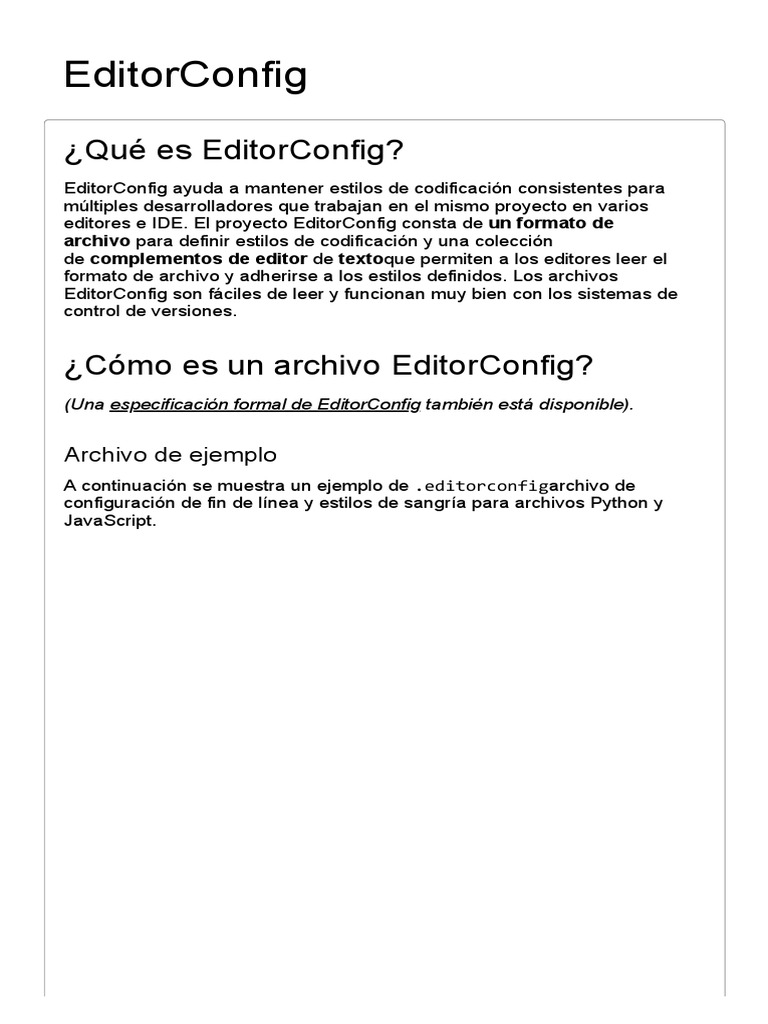 EditorConfig

¿Qué es EditorConfig?

EditorConfig ayuda a mantener estilos de codificación consistentes para múltiples desarrolladores que trabajan en el mismo proyecto en varios editores e IDE. El proyecto EditorConfig consta de un formato de archivo para definir estilos de codificación y una colección de complementos de editor de textoque permiten a los editores leer el formato de archivo y adherirse a los estilos definidos. Los archivos EditorConfig son fáciles de leer y funcionan muy bien con los sistemas de control de versiones.

¿Cómo es un archivo EditorConfig?

(Una especificación formal de EditorConfig también está disponible).

Archivo de ejemplo

A continuación se muestra un ejemplo de .editorconfigarchivo de configuración de fin de línea y estilos de sangría para archivos Python y JavaScript.